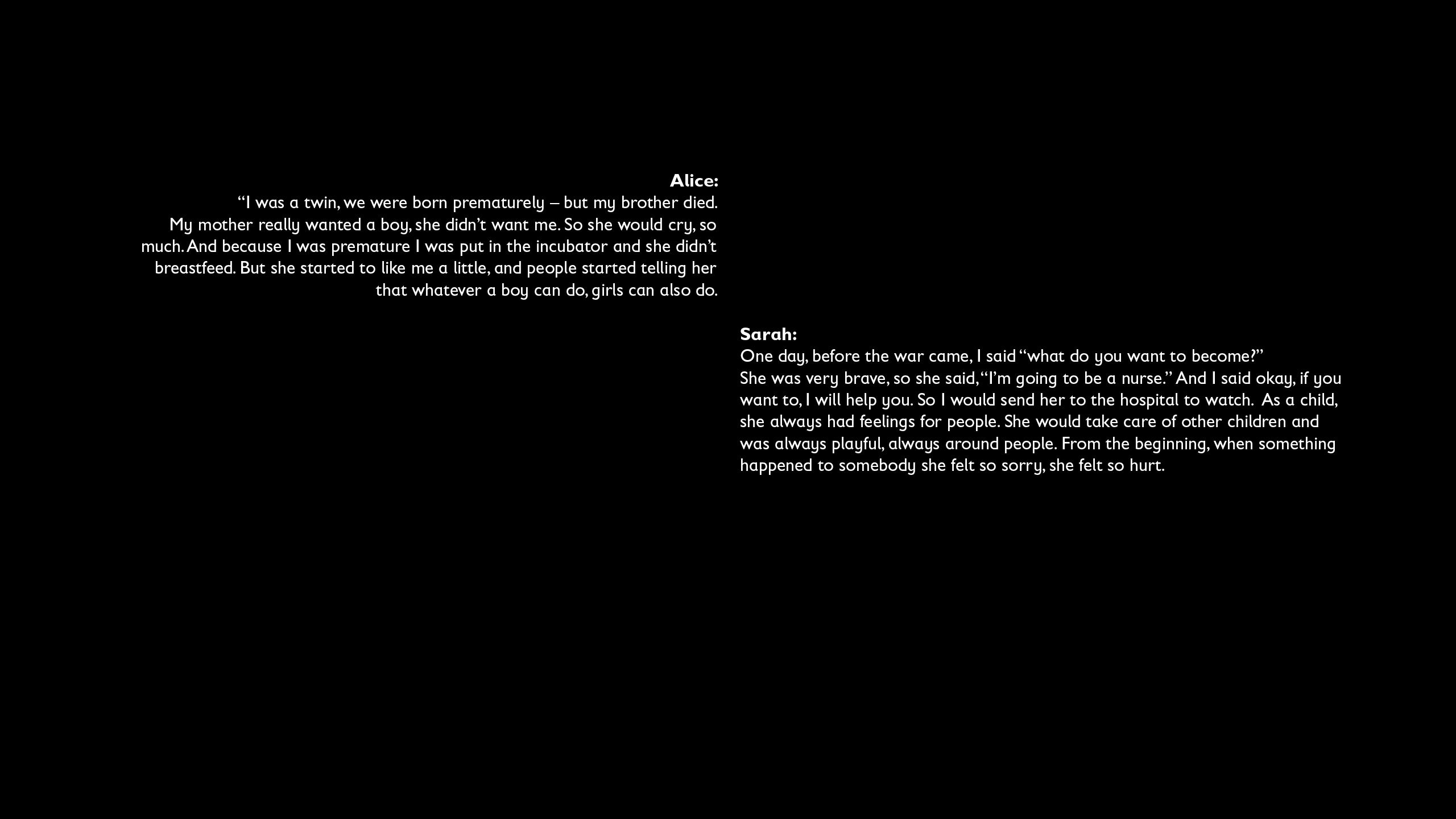 Alice:
“I was a twin, we were born prematurely – but my brother died.
My mother really wanted a boy, she didn’t want me. So she would cry, so much. And because I was premature I was put in the incubator and she didn’t breastfeed. But she started to like me a little, and people started telling her that whatever a boy can do, girls can also do.

Sarah:
One day, before the war came, I said “what do you want to become?”
She was very brave, so she said, “I’m going to be a nurse.” And I said okay, if you want to, I will help you. So I would send her to the hospital to watch. As a child, she always had feelings for people. She would take care of other children and was always playful, always around people. From the beginning, when something happened to somebody she felt so sorry, she felt so hurt.